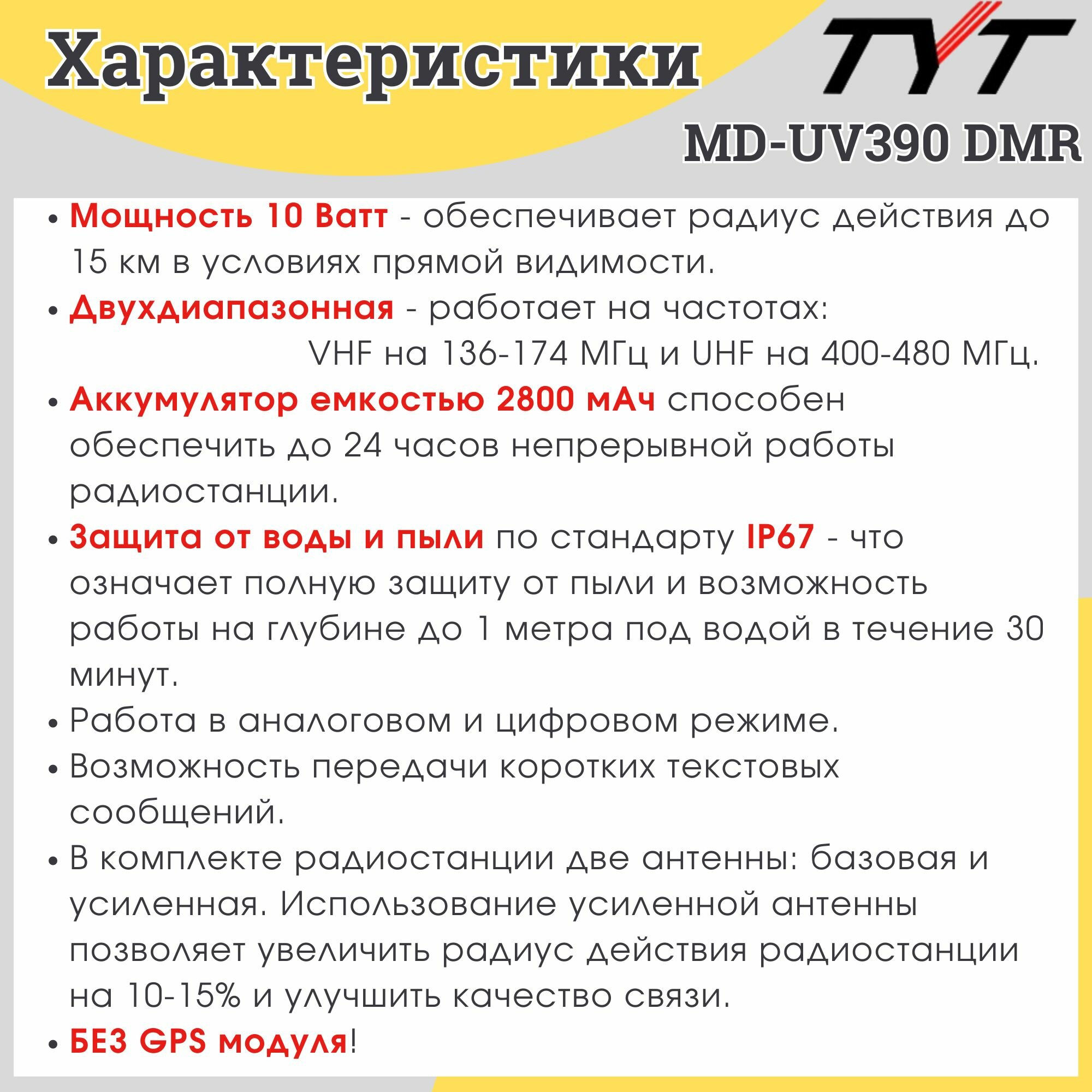 Характеристики

TYT

MD-UV390 DMR

• Мощность 10 Ватт - обеспечивает радиус действия до 15 км в условиях прямой видимости.
• Двухдиапазонная - работает на частотах: VHF на 136-174 МГц и UHF на 400-480 МГц.
• Аккумулятор емкостью 2800 мАч способен обеспечить до 24 часов непрерывной работы радиостанции.
• Защита от воды и пыли по стандарту IP67 - что означает полную защиту от пыли и возможность работы на глубине до 1 метра под водой в течение 30 минут.
• Работа в аналоговом и цифровом режиме.
• Возможность передачи коротких текстовых сообщений.
• В комплекте радиостанции две антенны: базовая и усиленная. Использование усиленной антенны позволяет увеличить радиус действия радиостанции на 10-15% и улучшить качество связи.
• БЕЗ GPS модуля!